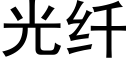 光纤